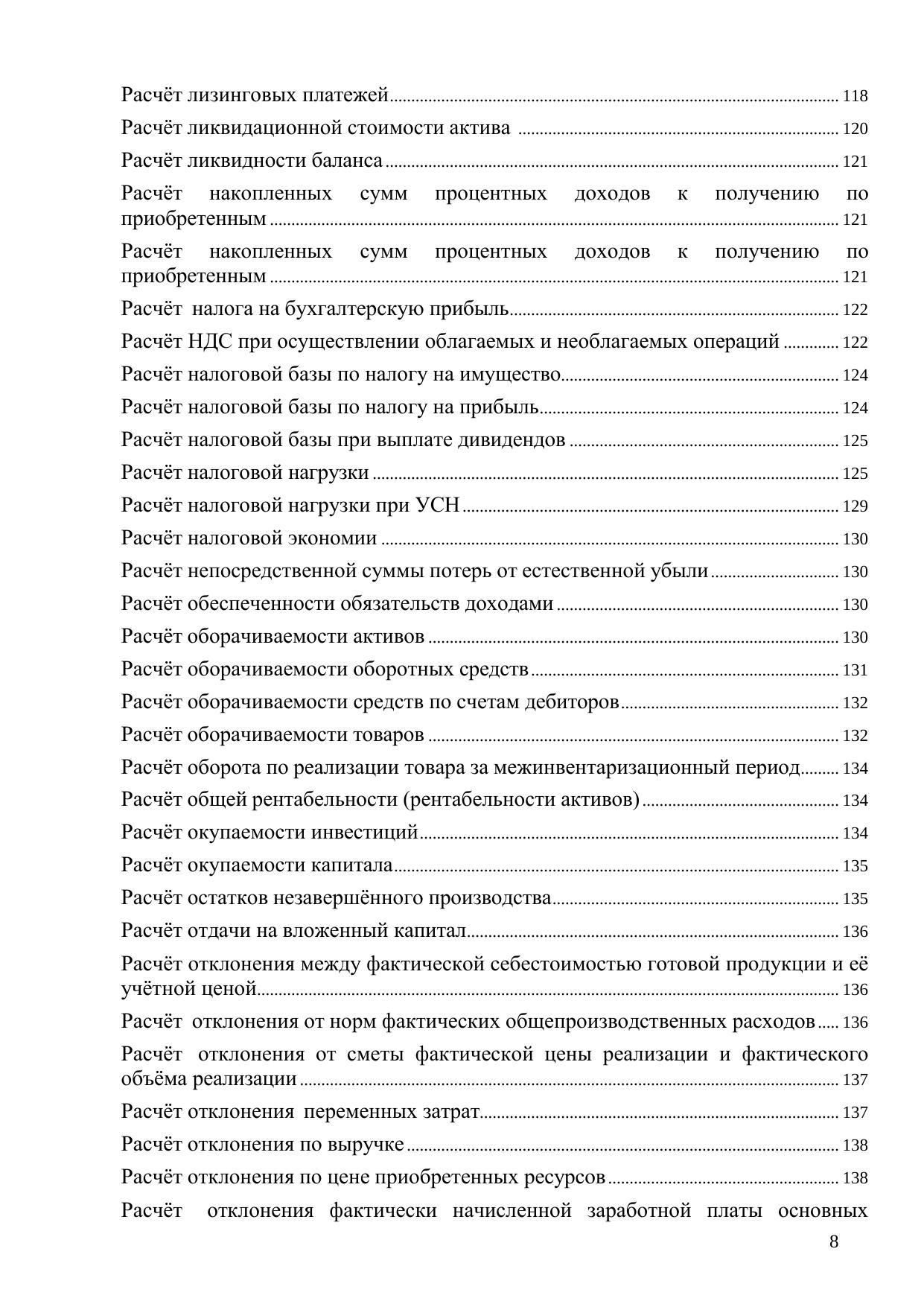 Расчёт лизинговых платежей ........ 118
Расчёт ликвидационной стоимости актива ........ 120
Расчёт ликвидности баланса ........ 121
Расчёт накопленных сумм процентных доходов к получению по приобретенным ........ 121
Расчёт накопленных сумм процентных доходов к получению по приобретенным ........ 121
Расчёт налога на бухгалтерскую прибыль ........ 122
Расчёт НДС при осуществлении облагаемых и необлагаемых операций ........ 122
Расчёт налоговой базы по налогу на имущество ........ 124
Расчёт налоговой базы по налогу на прибыль ........ 124
Расчёт налоговой базы при выплате дивидендов ........ 125
Расчёт налоговой нагрузки ........ 125
Расчёт налоговой нагрузки при УСН ........ 129
Расчёт налоговой экономии ........ 130
Расчёт непосредственной суммы потерь от естественной убыли ........ 130
Расчёт обеспеченности обязательств доходами ........ 130
Расчёт оборачиваемости активов ........ 130
Расчёт оборачиваемости оборотных средств ........ 131
Расчёт оборачиваемости средств по счетам дебиторов ........ 132
Расчёт оборачиваемости товаров ........ 132
Расчёт оборота по реализации товара за межинвентаризационный период ........ 134
Расчёт общей рентабельности (рентабельности активов) ........ 134
Расчёт окупаемости инвестиций ........ 134
Расчёт окупаемости капитала ........ 135
Расчёт остатков незавершённого производства ........ 135
Расчёт отдачи на вложенный капитал ........ 136
Расчёт отклонения между фактической себестоимостью готовой продукции и её учётной ценой ........ 136
Расчёт отклонения от норм фактических общепроизводственных расходов ........ 136
Расчёт отклонения от сметы фактической цены реализации и фактического объёма реализации ........ 137
Расчёт отклонения переменных затрат ........ 137
Расчёт отклонения по выручке ........ 138
Расчёт отклонения по цене приобретенных ресурсов ........ 138
Расчёт отклонения фактически начисленной заработной платы основных

8